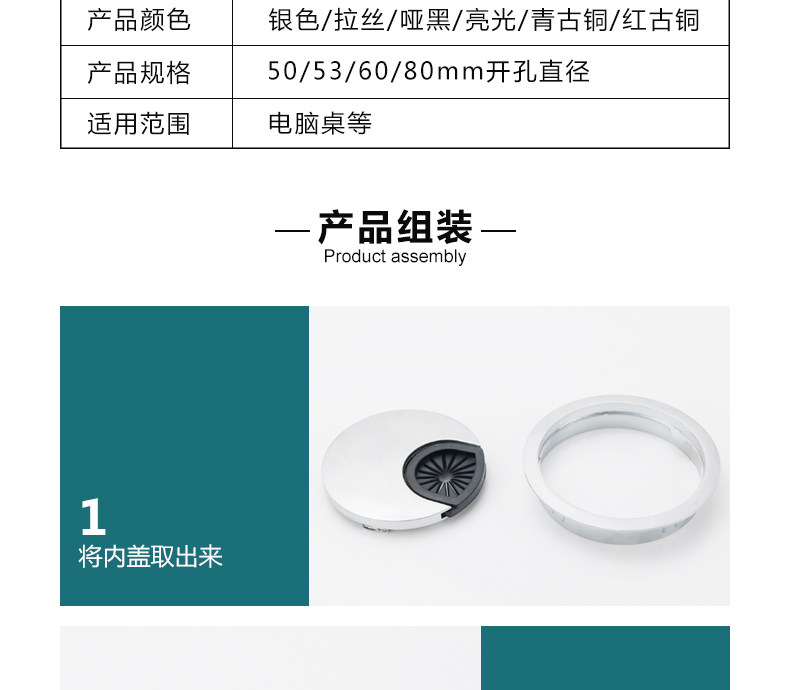 | 产品颜色 | 银色/拉丝/哑黑/亮光/青古铜/红古铜 |
|---|---|
| 产品规格 | 50/53/60/80mm开孔直径 |
| 适用范围 | 电脑桌等 |

— 产品组装 —
Product assembly

1
将内盖取出来